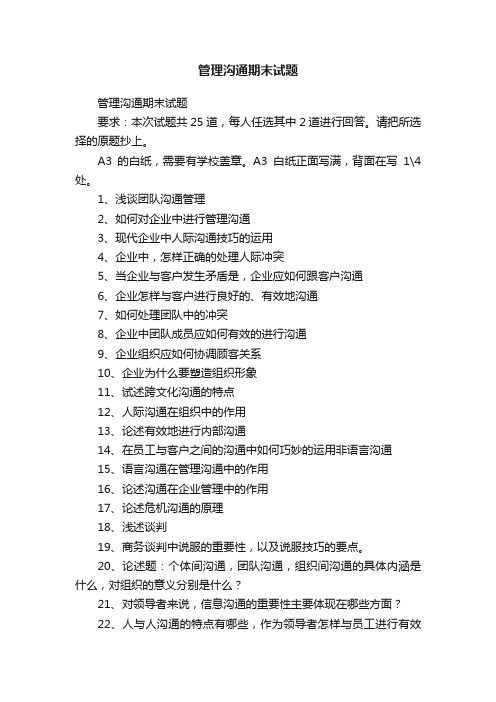 管理沟通期末试题

管理沟通期末试题

要求：本次试题共 25 道，每人任选其中 2 道进行回答。请把所选择的原题抄上。

A3 的白纸，需要有学校盖章。A3 白纸正面写满，背面在写 1\4 处。

1、浅谈团队沟通管理

2、如何对企业中进行管理沟通

3、现代企业中人际沟通技巧的运用

4、企业中，怎样正确的处理人际冲突

5、当企业与客户发生矛盾是，企业应如何跟客户沟通

6、企业怎样与客户进行良好的、有效地沟通

7、如何处理团队中的冲突

8、企业中团队成员应如何有效的进行沟通

9、企业组织应如何协调顾客关系

10、企业为什么要塑造组织形象

11、试述跨文化沟通的特点

12、人际沟通在组织中的作用

13、论述有效地进行内部沟通

14、在员工与客户之间的沟通中如何巧妙的运用非语言沟通

15、语言沟通在管理沟通中的作用

16、论述沟通在企业管理中的作用

17、论述危机沟通的原理

18、浅述谈判

19、商务谈判中说服的重要性，以及说服技巧的要点。

20、论述题：个体间沟通，团队沟通，组织间沟通的具体内涵是什么，对组织的意义分别是什么？

21、对领导者来说，信息沟通的重要性主要体现在哪些方面？

22、人与人沟通的特点有哪些，作为领导者怎样与员工进行有效